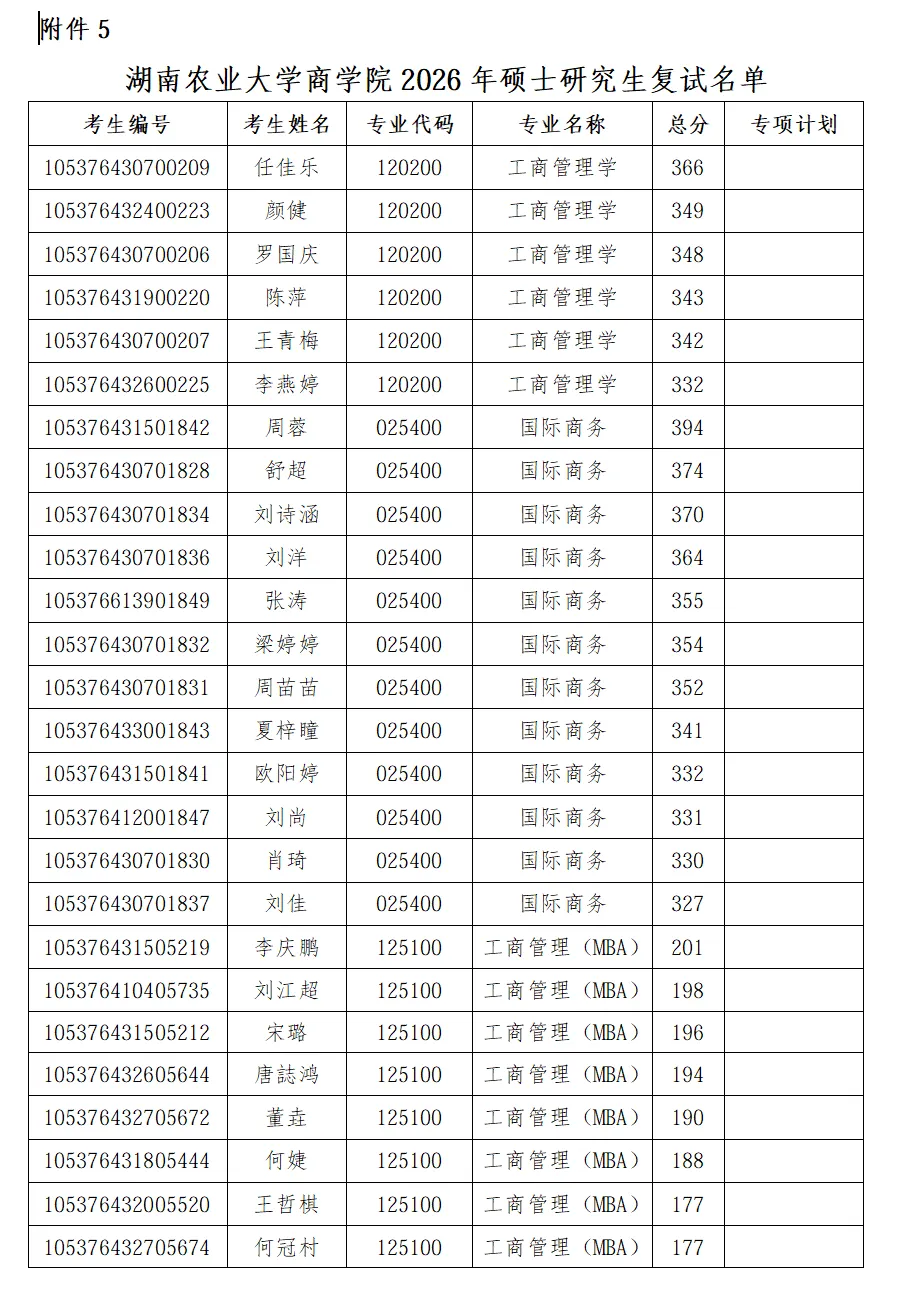 附件 5

湖南农业大学商学院 2026 年硕士研究生复试名单

| 考生编号 | 考生姓名 | 专业代码 | 专业名称 | 总分 | 专项计划 |
|---|---|---|---|---|---|
| 105376430700209 | 任佳乐 | 120200 | 工商管理学 | 366 | |
| 105376432400223 | 颜健 | 120200 | 工商管理学 | 349 | |
| 105376430700206 | 罗国庆 | 120200 | 工商管理学 | 348 | |
| 105376431900220 | 陈萍 | 120200 | 工商管理学 | 343 | |
| 105376430700207 | 王青梅 | 120200 | 工商管理学 | 342 | |
| 105376432600225 | 李燕婷 | 120200 | 工商管理学 | 332 | |
| 105376431501842 | 周蓉 | 025400 | 国际商务 | 394 | |
| 105376430701828 | 舒超 | 025400 | 国际商务 | 374 | |
| 105376430701834 | 刘诗涵 | 025400 | 国际商务 | 370 | |
| 105376430701836 | 刘洋 | 025400 | 国际商务 | 364 | |
| 105376613901849 | 张涛 | 025400 | 国际商务 | 355 | |
| 105376430701832 | 梁婷婷 | 025400 | 国际商务 | 354 | |
| 105376430701831 | 周苗苗 | 025400 | 国际商务 | 352 | |
| 105376433001843 | 夏梓瞳 | 025400 | 国际商务 | 341 | |
| 105376431501841 | 欧阳婷 | 025400 | 国际商务 | 332 | |
| 105376412001847 | 刘尚 | 025400 | 国际商务 | 331 | |
| 105376430701830 | 肖琦 | 025400 | 国际商务 | 330 | |
| 105376430701837 | 刘佳 | 025400 | 国际商务 | 327 | |
| 105376431505219 | 李庆鹏 | 125100 | 工商管理（MBA） | 201 | |
| 105376410405735 | 刘江超 | 125100 | 工商管理（MBA） | 198 | |
| 105376431505212 | 宋璐 | 125100 | 工商管理（MBA） | 196 | |
| 105376432605644 | 唐誌鸿 | 125100 | 工商管理（MBA） | 194 | |
| 105376432705672 | 董垚 | 125100 | 工商管理（MBA） | 190 | |
| 105376431805444 | 何婕 | 125100 | 工商管理（MBA） | 188 | |
| 105376432005520 | 王哲棋 | 125100 | 工商管理（MBA） | 177 | |
| 105376432705674 | 何冠村 | 125100 | 工商管理（MBA） | 177 | |